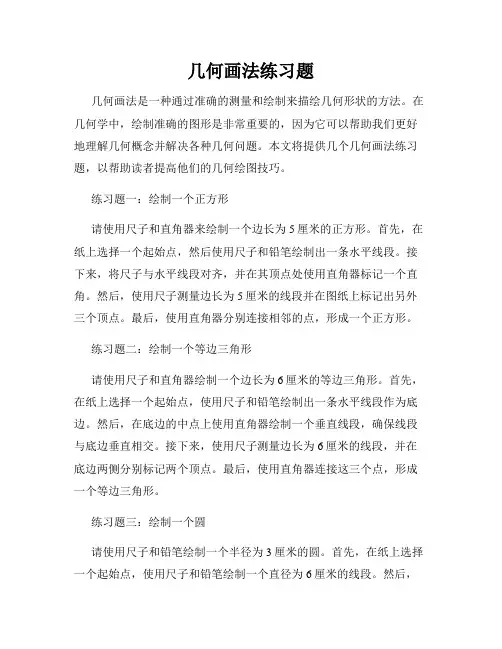 几何画法练习题

几何画法是一种通过准确的测量和绘制来描绘几何形状的方法。在几何学中，绘制准确的图形是非常重要的，因为它可以帮助我们更好地理解几何概念并解决各种几何问题。本文将提供几个几何画法练习题，以帮助读者提高他们的几何绘图技巧。

练习题一：绘制一个正方形

请使用尺子和直角器来绘制一个边长为5厘米的正方形。首先，在纸上选择一个起始点，然后使用尺子和铅笔绘制出一条水平线段。接下来，将尺子与水平线段对齐，并在其顶点处使用直角器标记一个直角。然后，使用尺子测量边长为5厘米的线段并在图纸上标记出另外三个顶点。最后，使用直角器分别连接相邻的点，形成一个正方形。

练习题二：绘制一个等边三角形

请使用尺子和直角器绘制一个边长为6厘米的等边三角形。首先，在纸上选择一个起始点，使用尺子和铅笔绘制出一条水平线段作为底边。然后，在底边的中点上使用直角器绘制一个垂直线段，确保线段与底边垂直相交。接下来，使用尺子测量边长为6厘米的线段，并在底边两侧分别标记两个顶点。最后，使用直角器连接这三个点，形成一个等边三角形。

练习题三：绘制一个圆

请使用尺子和铅笔绘制一个半径为3厘米的圆。首先，在纸上选择一个起始点，使用尺子和铅笔绘制一个直径为6厘米的线段。然后，